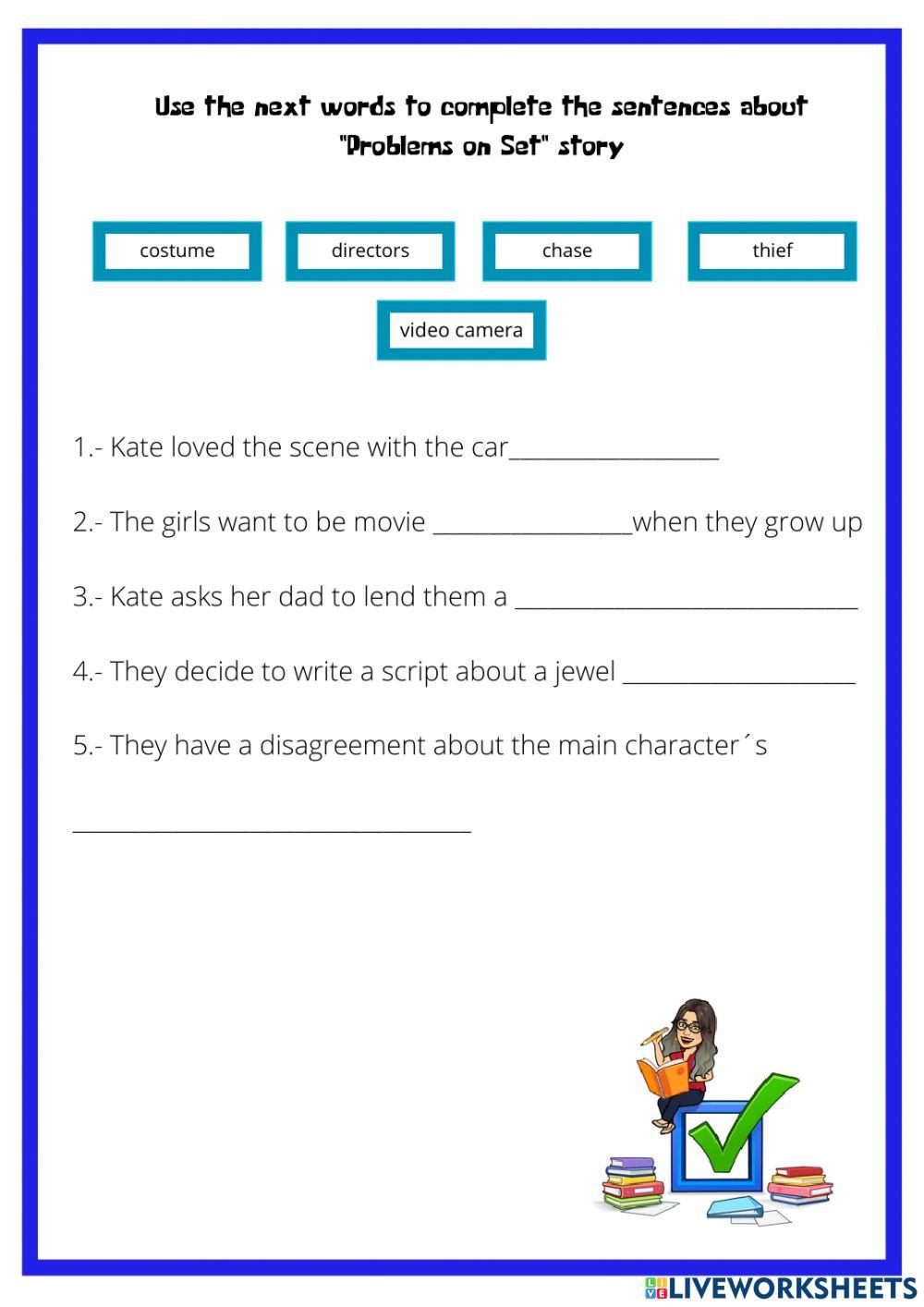 Use the next words to complete the sentences about "Problems on Set" story

costume

directors

chase

thief

video camera

1.- Kate loved the scene with the car_________________

2.- The girls want to be movie ________________when they grow up

3.- Kate asks her dad to lend them a ____________________________

4.- They decide to write a script about a jewel ___________________

5.- They have a disagreement about the main character´s

________________________________

LIVEWORKSHEETS